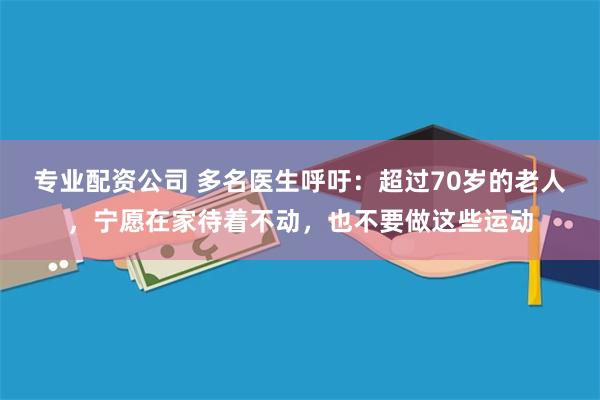 专业配资公司 多名医生呼吁：超过70岁的老人，宁愿在家待着不动，也不要做这些运动